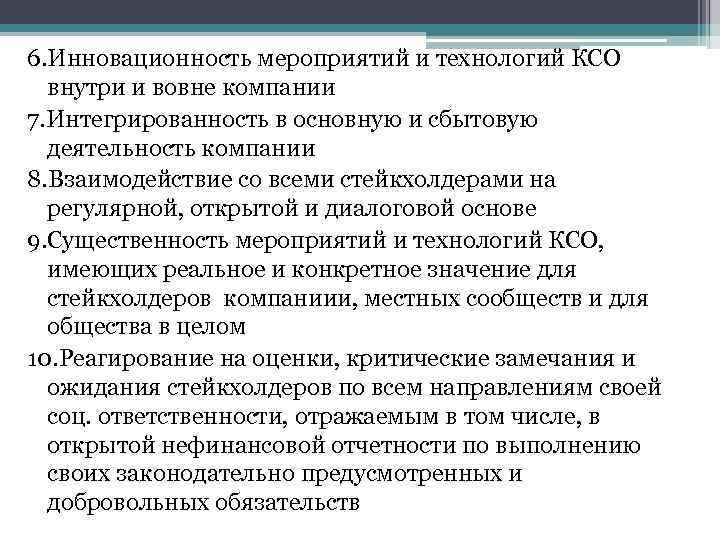 6.Инновационность мероприятий и технологий КСО внутри и вовне компании
7.Интегрированность в основную и сбытовую деятельность компании
8.Взаимодействие со всеми стейкхолдерами на регулярной, открытой и диалоговой основе
9.Существенность мероприятий и технологий КСО, имеющих реальное и конкретное значение для стейкхолдеров компаниии, местных сообществ и для общества в целом
10.Реагирование на оценки, критические замечания и ожидания стейкхолдеров по всем направлениям своей соц. ответственности, отражаемым в том числе, в открытой нефинансовой отчетности по выполнению своих законодательно предусмотренных и добровольных обязательств